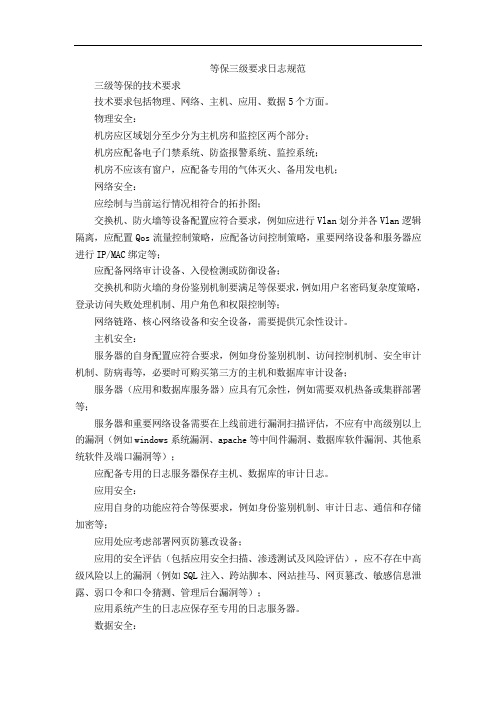 等保三级要求日志规范

三级等保的技术要求

技术要求包括物理、网络、主机、应用、数据 5 个方面。

物理安全：

机房应区域划分至少分为主机房和监控区两个部分；

机房应配备电子门禁系统、防盗报警系统、监控系统；

机房不应该有窗户，应配备专用的气体灭火、备用发电机；

网络安全：

应绘制与当前运行情况相符合的拓扑图；

交换机、防火墙等设备配置应符合要求，例如应进行 Vlan 划分并各 Vlan 逻辑隔离，应配置 Qos 流量控制策略，应配备访问控制策略，重要网络设备和服务器应进行 IP/MAC 绑定等；

应配备网络审计设备、入侵检测或防御设备；

交换机和防火墙的身份鉴别机制要满足等保要求，例如用户名密码复杂度策略，登录访问失败处理机制、用户角色和权限控制等；

网络链路、核心网络设备和安全设备，需要提供冗余性设计。

主机安全：

服务器的自身配置应符合要求，例如身份鉴别机制、访问控制机制、安全审计机制、防病毒等，必要时可购买第三方的主机和数据库审计设备；

服务器（应用和数据库服务器）应具有冗余性，例如需要双机热备或集群部署等；

服务器和重要网络设备需要在上线前进行漏洞扫描评估，不应有中高级别以上的漏洞（例如 windows 系统漏洞、apache 等中间件漏洞、数据库软件漏洞、其他系统软件及端口漏洞等）；

应配备专用的日志服务器保存主机、数据库的审计日志。

应用安全：

应用自身的功能应符合等保要求，例如身份鉴别机制、审计日志、通信和存储加密等；

应用处应考虑部署网页防篡改设备；

应用的安全评估（包括应用安全扫描、渗透测试及风险评估），应不存在中高级风险以上的漏洞（例如 SQL 注入、跨站脚本、网站挂马、网页篡改、敏感信息泄露、弱口令和口令猜测、管理后台漏洞等）；

应用系统产生的日志应保存至专用的日志服务器。

数据安全：